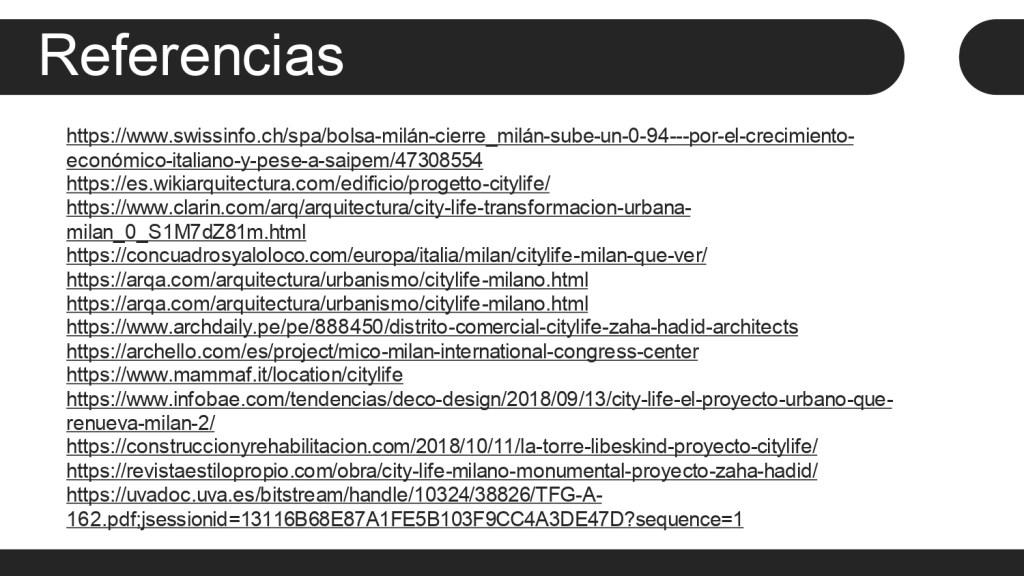 Referencias

https://www.swissinfo.ch/spa/bolsa-milán-cierre_milán-sube-un-0-94---por-el-crecimiento-económico-italiano-y-pese-a-saipem/47308554
https://es.wikiarquitectura.com/edificio/progetto-citylife/
https://www.clarin.com/arq/arquitectura/city-life-transformacion-urbana-milan_0_S1M7dZ81m.html
https://concuadrosyaloloco.com/europa/italia/milan/citylife-milan-que-ver/
https://arqa.com/arquitectura/urbanismo/citylife-milano.html
https://arqa.com/arquitectura/urbanismo/citylife-milano.html
https://www.archdaily.pe/pe/888450/distrito-comercial-citylife-zaha-hadid-architects
https://archello.com/es/project/mico-milan-international-congress-center
https://www.mammaf.it/location/citylife
https://www.infobae.com/tendencias/deco-design/2018/09/13/city-life-el-proyecto-urbano-que-renueva-milan-2/
https://construccionyrehabilitacion.com/2018/10/11/la-torre-libeskind-proyecto-citylife/
https://revistaestilopropio.com/obra/city-life-milano-monumental-proyecto-zaha-hadid/
https://uvadoc.uva.es/bitstream/handle/10324/38826/TFG-A-162.pdf;jsessionid=13116B68E87A1FE5B103F9CC4A3DE47D?sequence=1